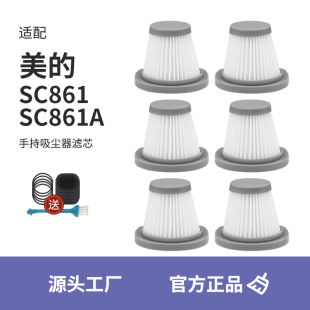 适配

美的
SC861
SC861A

手持吸尘器滤芯

送

源头工厂 官方正品